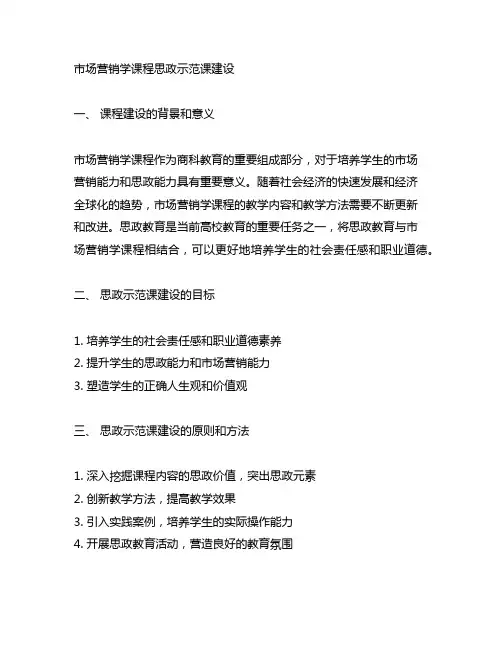 市场营销学课程思政示范课建设

一、 课程建设的背景和意义

市场营销学课程作为商科教育的重要组成部分，对于培养学生的市场营销能力和思政能力具有重要意义。随着社会经济的快速发展和经济全球化的趋势，市场营销学课程的教学内容和教学方法需要不断更新和改进。思政教育是当前高校教育的重要任务之一，将思政教育与市场营销学课程相结合，可以更好地培养学生的社会责任感和职业道德。

二、 思政示范课建设的目标

1. 培养学生的社会责任感和职业道德素养
2. 提升学生的思政能力和市场营销能力
3. 塑造学生的正确人生观和价值观

三、 思政示范课建设的原则和方法

1. 深入挖掘课程内容的思政价值，突出思政元素
2. 创新教学方法，提高教学效果
3. 引入实践案例，培养学生的实际操作能力
4. 开展思政教育活动，营造良好的教育氛围